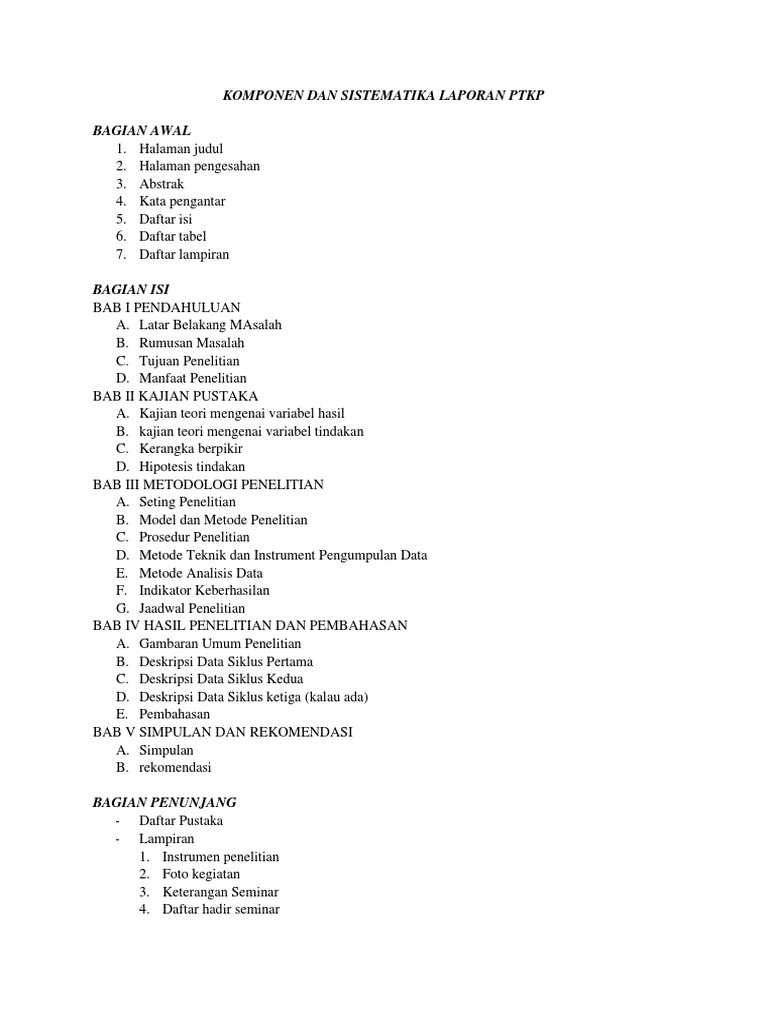 KOMPONEN DAN SISTEMATIKA LAPORAN PTKP

BAGIAN AWAL
1. Halaman judul
2. Halaman pengesahan
3. Abstrak
4. Kata pengantar
5. Daftar isi
6. Daftar tabel
7. Daftar lampiran

BAGIAN ISI
BAB I PENDAHULUAN
A. Latar Belakang MAsalah
B. Rumusan Masalah
C. Tujuan Penelitian
D. Manfaat Penelitian
BAB II KAJIAN PUSTAKA
A. Kajian teori mengenai variabel hasil
B. kajian teori mengenai variabel tindakan
C. Kerangka berpikir
D. Hipotesis tindakan
BAB III METODOLOGI PENELITIAN
A. Seting Penelitian
B. Model dan Metode Penelitian
C. Prosedur Penelitian
D. Metode Teknik dan Instrument Pengumpulan Data
E. Metode Analisis Data
F. Indikator Keberhasilan
G. Jaadwal Penelitian
BAB IV HASIL PENELITIAN DAN PEMBAHASAN
A. Gambaran Umum Penelitian
B. Deskripsi Data Siklus Pertama
C. Deskripsi Data Siklus Kedua
D. Deskripsi Data Siklus ketiga (kalau ada)
E. Pembahasan
BAB V SIMPULAN DAN REKOMENDASI
A. Simpulan
B. rekomendasi

BAGIAN PENUNJANG
- Daftar Pustaka
- Lampiran
1. Instrumen penelitian
2. Foto kegiatan
3. Keterangan Seminar
4. Daftar hadir seminar